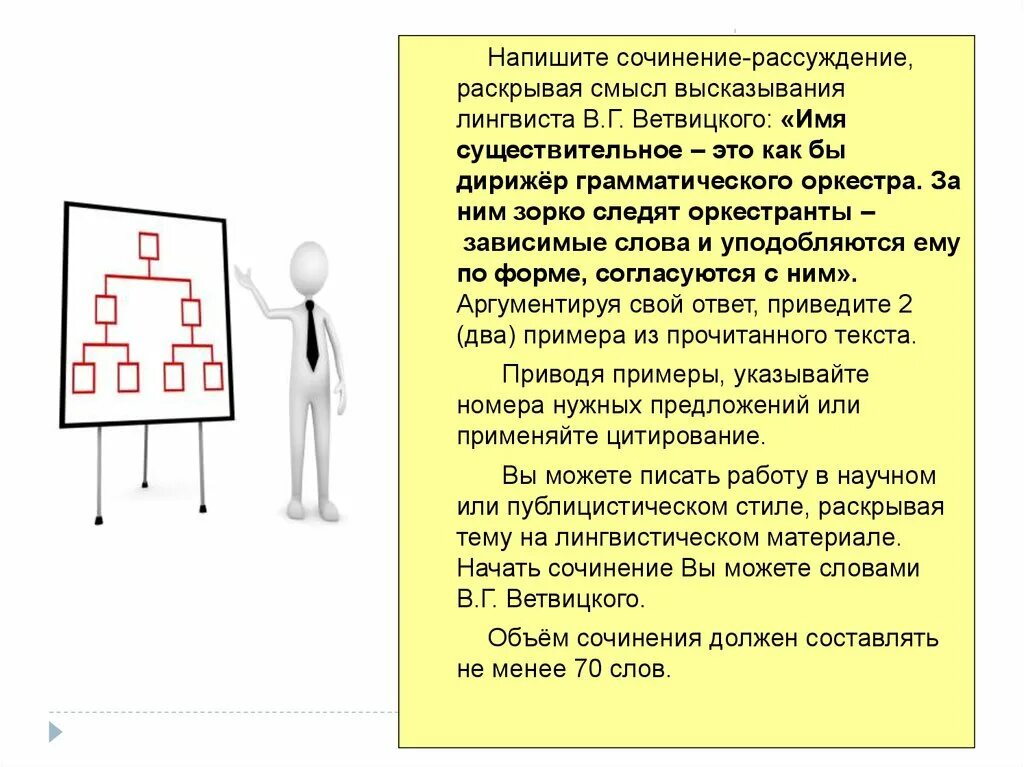 Напишите сочинение-рассуждение, раскрывая смысл высказывания лингвиста В.Г. Ветвицкого: «Имя существительное – это как бы дирижёр грамматического оркестра. За ним зорко следят оркестранты – зависимые слова и уподобляются ему по форме, согласуются с ним». Аргументируя свой ответ, приведите 2 (два) примера из прочитанного текста.

Приводя примеры, указывайте номера нужных предложений или применяйте цитирование.

Вы можете писать работу в научном или публицистическом стиле, раскрывая тему на лингвистическом материале. Начать сочинение Вы можете словами В.Г. Ветвицкого.

Объём сочинения должен составлять не менее 70 слов.